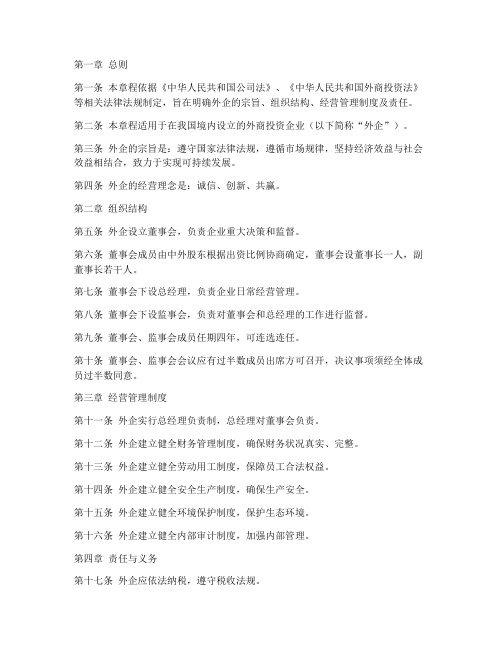 第一章 总则

第一条 本章程依据《中华人民共和国公司法》、《中华人民共和国外商投资法》等相关法律法规制定，旨在明确外企的宗旨、组织结构、经营管理制度及责任。

第二条 本章程适用于在我国境内设立的外商投资企业（以下简称“外企”）。

第三条 外企的宗旨是：遵守国家法律法规，遵循市场规律，坚持经济效益与社会效益相结合，致力于实现可持续发展。

第四条 外企的经营理念是：诚信、创新、共赢。

第二章 组织结构

第五条 外企设立董事会，负责企业重大决策和监督。

第六条 董事会成员由中外股东根据出资比例协商确定，董事会设董事长一人，副董事长若干人。

第七条 董事会下设总经理，负责企业日常经营管理。

第八条 董事会下设监事会，负责对董事会和总经理的工作进行监督。

第九条 董事会、监事会成员任期四年，可连选连任。

第十条 董事会、监事会会议应有过半数成员出席方可召开，决议事项须经全体成员过半数同意。

第三章 经营管理制度

第十一条 外企实行总经理负责制，总经理对董事会负责。

第十二条 外企建立健全财务管理制度，确保财务状况真实、完整。

第十三条 外企建立健全劳动用工制度，保障员工合法权益。

第十四条 外企建立健全安全生产制度，确保生产安全。

第十五条 外企建立健全环境保护制度，保护生态环境。

第十六条 外企建立健全内部审计制度，加强内部管理。

第四章 责任与义务

第十七条 外企应依法纳税，遵守税收法规。